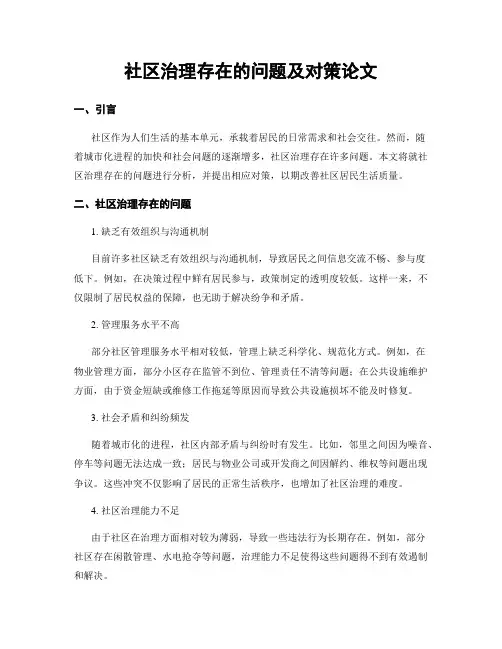 社区治理存在的问题及对策论文

一、引言

社区作为人们生活的基本单元，承载着居民的日常需求和社会交往。然而，随着城市化进程的加快和社会问题的逐渐增多，社区治理存在许多问题。本文将就社区治理存在的问题进行分析，并提出相应对策，以期改善社区居民生活质量。

二、社区治理存在的问题

1. 缺乏有效组织与沟通机制

目前许多社区缺乏有效组织与沟通机制，导致居民之间信息交流不畅、参与度低下。例如，在决策过程中鲜有居民参与，政策制定的透明度较低。这样一来，不仅限制了居民权益的保障，也无助于解决纷争和矛盾。

2. 管理服务水平不高

部分社区管理服务水平相对较低，管理上缺乏科学化、规范化方式。例如，在物业管理方面，部分小区存在监管不到位、管理责任不清等问题；在公共设施维护方面，由于资金短缺或维修工作拖延等原因而导致公共设施损坏不能及时修复。

3. 社会矛盾和纠纷频发

随着城市化的进程，社区内部矛盾与纠纷时有发生。比如，邻里之间因为噪音、停车等问题无法达成一致；居民与物业公司或开发商之间因解约、维权等问题出现争议。这些冲突不仅影响了居民的正常生活秩序，也增加了社区治理的难度。

4. 社区治理能力不足

由于社区在治理方面相对较为薄弱，导致一些违法行为长期存在。例如，部分社区存在闲散管理、水电抢夺等问题，治理能力不足使得这些问题得不到有效遏制和解决。